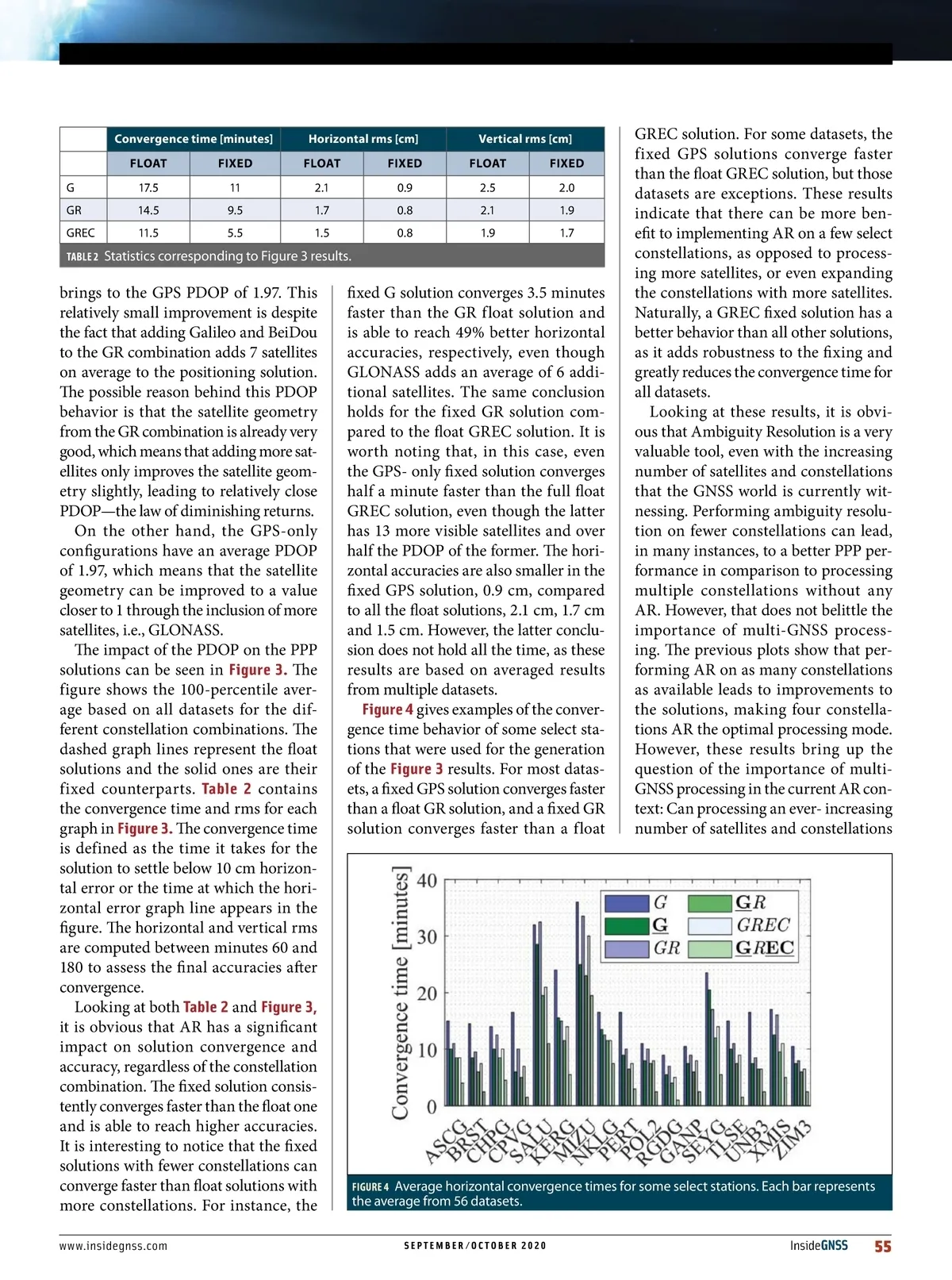 | | Convergence time [minutes] | | Horizontal rms [cm] | | Vertical rms [cm] | |
|---|---|---|---|---|---|---|
| | FLOAT | FIXED | FLOAT | FIXED | FLOAT | FIXED |
| G | 17.5 | 11 | 2.1 | 0.9 | 2.5 | 2.0 |
| GR | 14.5 | 9.5 | 1.7 | 0.8 | 2.1 | 1.9 |
| GREC | 11.5 | 5.5 | 1.5 | 0.8 | 1.9 | 1.7 |

TABLE 2 Statistics corresponding to Figure 3 results.

brings to the GPS PDOP of 1.97. This relatively small improvement is despite the fact that adding Galileo and BeiDou to the GR combination adds 7 satellites on average to the positioning solution. The possible reason behind this PDOP behavior is that the satellite geometry from the GR combination is already very good, which means that adding more satellites only improves the satellite geometry slightly, leading to relatively close PDOP—the law of diminishing returns.

On the other hand, the GPS-only configurations have an average PDOP of 1.97, which means that the satellite geometry can be improved to a value closer to 1 through the inclusion of more satellites, i.e., GLONASS.

The impact of the PDOP on the PPP solutions can be seen in Figure 3. The figure shows the 100-percentile average based on all datasets for the different constellation combinations. The dashed graph lines represent the float solutions and the solid ones are their fixed counterparts. Table 2 contains the convergence time and rms for each graph in Figure 3. The convergence time is defined as the time it takes for the solution to settle below 10 cm horizontal error or the time at which the horizontal error graph line appears in the figure. The horizontal and vertical rms are computed between minutes 60 and 180 to assess the final accuracies after convergence.

Looking at both Table 2 and Figure 3, it is obvious that AR has a significant impact on solution convergence and accuracy, regardless of the constellation combination. The fixed solution consistently converges faster than the float one and is able to reach higher accuracies. It is interesting to notice that the fixed solutions with fewer constellations can converge faster than float solutions with more constellations. For instance, the fixed G solution converges 3.5 minutes faster than the GR float solution and is able to reach 49% better horizontal accuracies, respectively, even though GLONASS adds an average of 6 additional satellites. The same conclusion holds for the fixed GR solution compared to the float GREC solution. It is worth noting that, in this case, even the GPS- only fixed solution converges half a minute faster than the full float GREC solution, even though the latter has 13 more visible satellites and over half the PDOP of the former. The horizontal accuracies are also smaller in the fixed GPS solution, 0.9 cm, compared to all the float solutions, 2.1 cm, 1.7 cm and 1.5 cm. However, the latter conclusion does not hold all the time, as these results are based on averaged results from multiple datasets.

Figure 4 gives examples of the convergence time behavior of some select stations that were used for the generation of the Figure 3 results. For most datasets, a fixed GPS solution converges faster than a float GR solution, and a fixed GR solution converges faster than a float GREC solution. For some datasets, the fixed GPS solutions converge faster than the float GREC solution, but those datasets are exceptions. These results indicate that there can be more benefit to implementing AR on a few select constellations, as opposed to processing more satellites, or even expanding the constellations with more satellites. Naturally, a GREC fixed solution has a better behavior than all other solutions, as it adds robustness to the fixing and greatly reduces the convergence time for all datasets.

Looking at these results, it is obvious that Ambiguity Resolution is a very valuable tool, even with the increasing number of satellites and constellations that the GNSS world is currently witnessing. Performing ambiguity resolution on fewer constellations can lead, in many instances, to a better PPP performance in comparison to processing multiple constellations without any AR. However, that does not belittle the importance of multi-GNSS processing. The previous plots show that performing AR on as many constellations as available leads to improvements to the solutions, making four constellations AR the optimal processing mode. However, these results bring up the question of the importance of multi-GNSS processing in the current AR context: Can processing an ever- increasing number of satellites and constellations

Convergence time [minutes]
40
30
20
10
0
G
G
GR
GR
GREC
GREC
ASCG BRST CHPG CPVG SALU KERG MIZU NKLG PERT POL2 RGDG GANP SEYG TLSE UNB3 XMIS ZIM3

FIGURE 4 Average horizontal convergence times for some select stations. Each bar represents the average from 56 datasets.

www.insidegnss.com SEPTEMBER/OCTOBER 2020 InsideGNSS 55